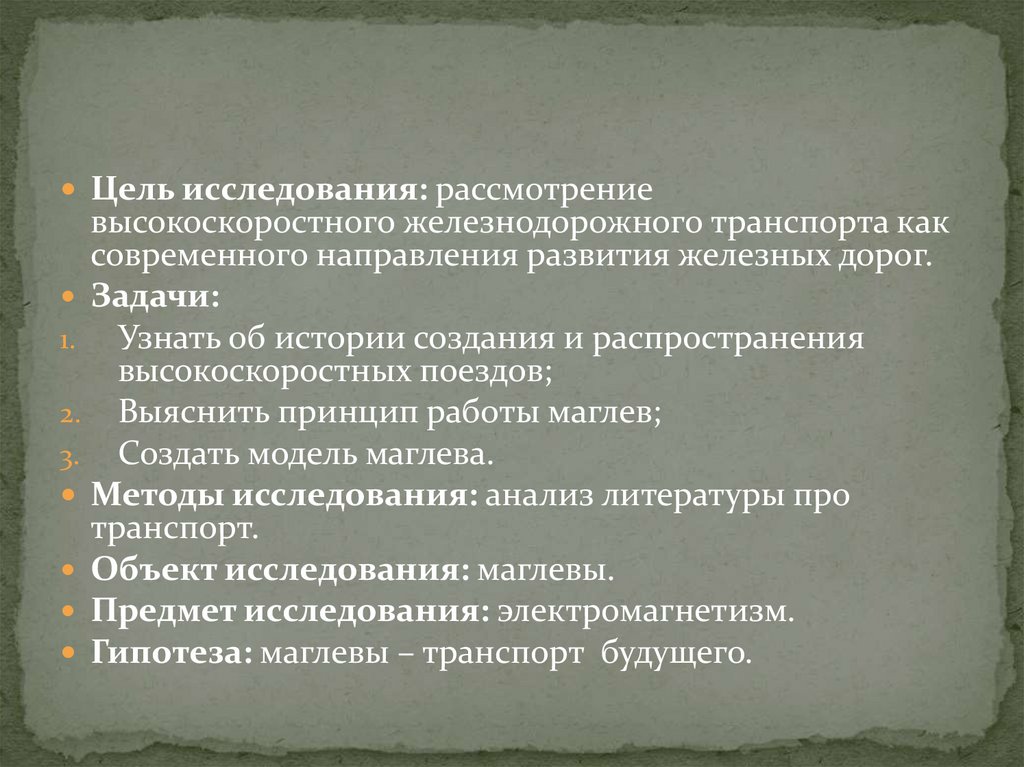 • Цель исследования: рассмотрение высокоскоростного железнодорожного транспорта как современного направления развития железных дорог.

• Задачи:

1. Узнать об истории создания и распространения высокоскоростных поездов;
2. Выяснить принцип работы маглев;
3. Создать модель маглева.

• Методы исследования: анализ литературы про транспорт.
• Объект исследования: маглевы.
• Предмет исследования: электромагнетизм.
• Гипотеза: маглевы – транспорт будущего.